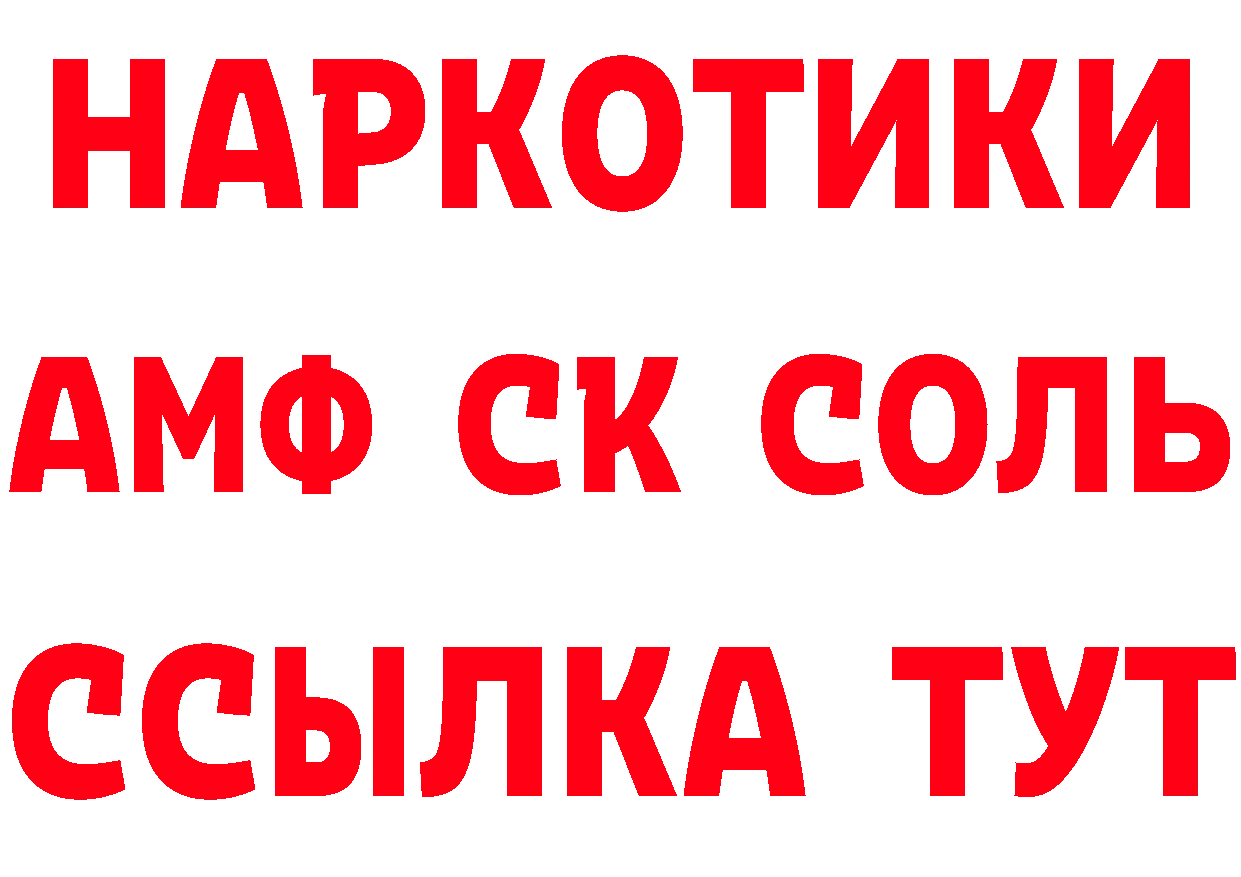 НАРКОТИКИ

АМФ СК СОЛЬ

ССЫЛКА ТУТ